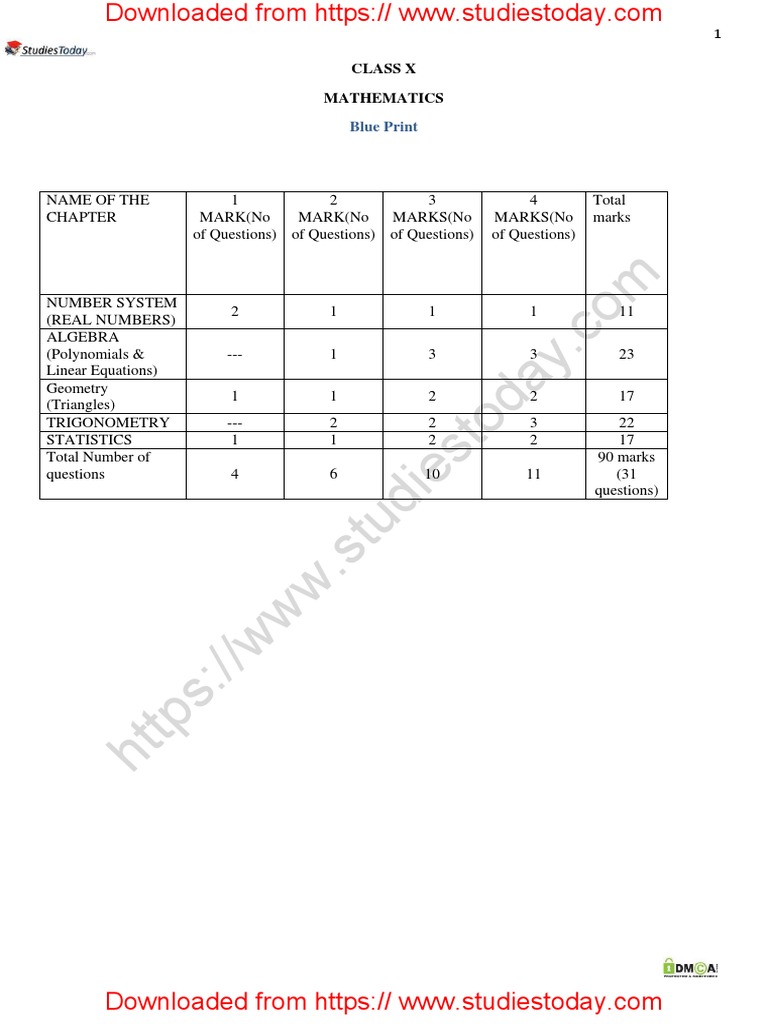 Downloaded from https:// www.studiestoday.com

1

StudiesToday

CLASS X

MATHEMATICS

Blue Print

| NAME OF THE CHAPTER | 1 MARK(No of Questions) | 2 MARK(No of Questions) | 3 MARKS(No of Questions) | 4 MARKS(No of Questions) | Total marks |
|---|---|---|---|---|---|
| NUMBER SYSTEM (REAL NUMBERS) | 2 | 1 | 1 | 1 | 11 |
| ALGEBRA (Polynomials & Linear Equations) | --- | 1 | 3 | 3 | 23 |
| Geometry (Triangles) | 1 | 1 | 2 | 2 | 17 |
| TRIGONOMETRY | --- | 2 | 2 | 3 | 22 |
| STATISTICS | 1 | 1 | 2 | 2 | 17 |
| Total Number of questions | 4 | 6 | 10 | 11 | 90 marks (31 questions) |

https://www.studiestoday.com

DMCA

Downloaded from https:// www.studiestoday.com